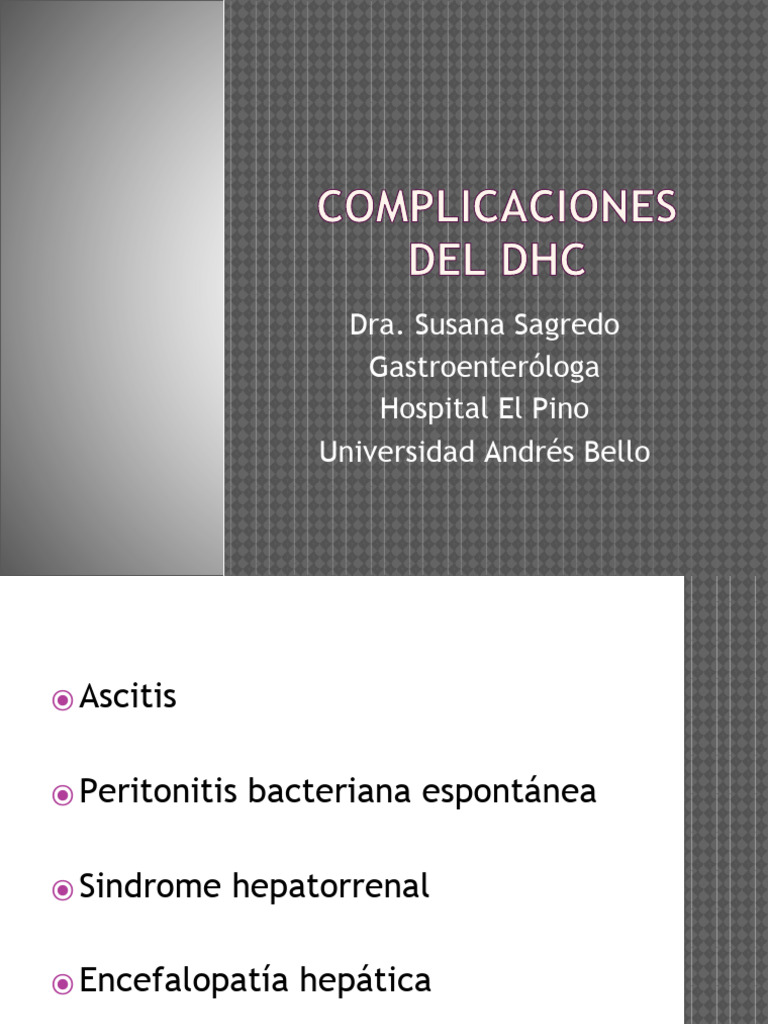 COMPLICACIONES DEL DHC

Dra. Susana Sagredo
Gastroenteróloga
Hospital El Pino
Universidad Andrés Bello

Ascitis

Peritonitis bacteriana espontánea

Sindrome hepatorrenal

Encefalopatía hepática